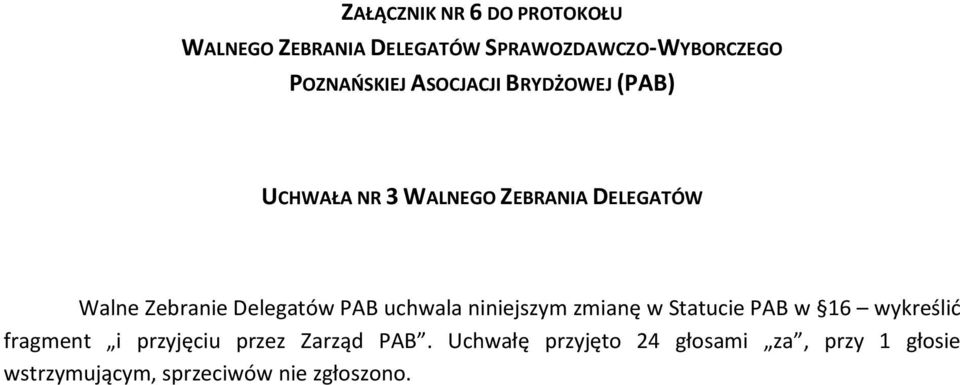 ZAŁĄCZNIK NR 6 DO PROTOKOŁU
WALNEGO ZEBRANIA DELEGATÓW SPRAWOZDAWCZO-WYBORCZEGO
POZNAŃSKIEJ ASOCJACJI BRYDŻOWEJ (PAB)

UCHWAŁA NR 3 WALNEGO ZEBRANIA DELEGATÓW

Walne Zebranie Delegatów PAB uchwala niniejszym zmianę w Statucie PAB w §16 – wykreślić fragment „i przyjęciu przez Zarząd PAB”. Uchwałę przyjęto 24 głosami „za”, przy 1 głosie wstrzymującym, sprzeciwów nie zgłoszono.